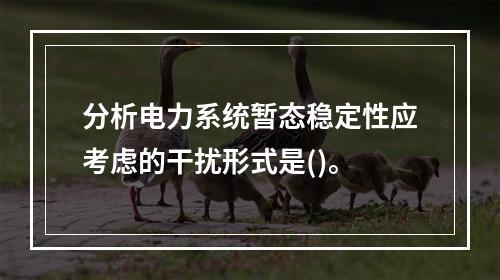 分析电力系统暂态稳定性应考虑的干扰形式是()。